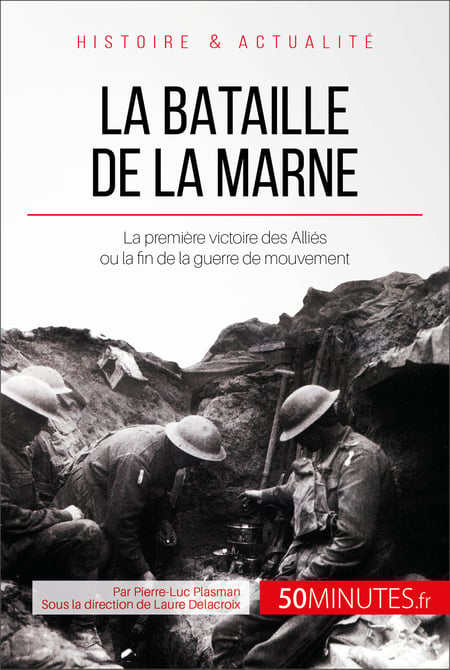 HISTOIRE & ACTUALITÉ

LA BATAILLE DE LA MARNE

La première victoire des Alliés ou la fin de la guerre de mouvement

Par Pierre-Luc Plasman
Sous la direction de Laure Delacroix

50MINUTES.fr